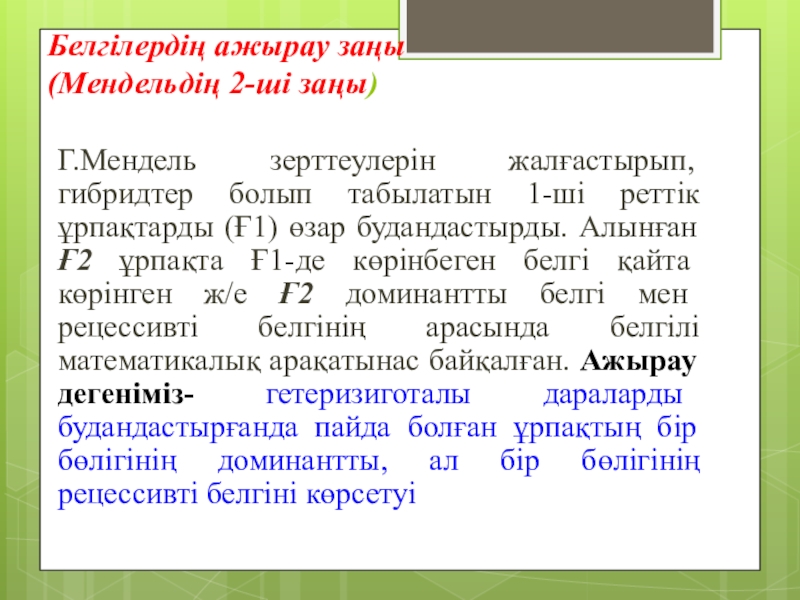 Белгілердің ажырау заңы
(Мендельдің 2-ші заңы)

Г.Мендель зерттеулерін жалғастырып, гибридтер болып табылатын 1-ші реттік ұрпақтарды (Ғ1) өзар будандастырды. Алынған Ғ2 ұрпақта Ғ1-де көрінбеген белгі қайта көрінген ж/е Ғ2 доминантты белгі мен рецессивті белгінің арасында белгілі математикалық арақатынас байқалған. Ажырау дегеніміз- гетеризиготалы дараларды будандастырғанда пайда болған ұрпақтың бір бөлігінің доминантты, ал бір бөлігінің рецессивті белгіні көрсетуі